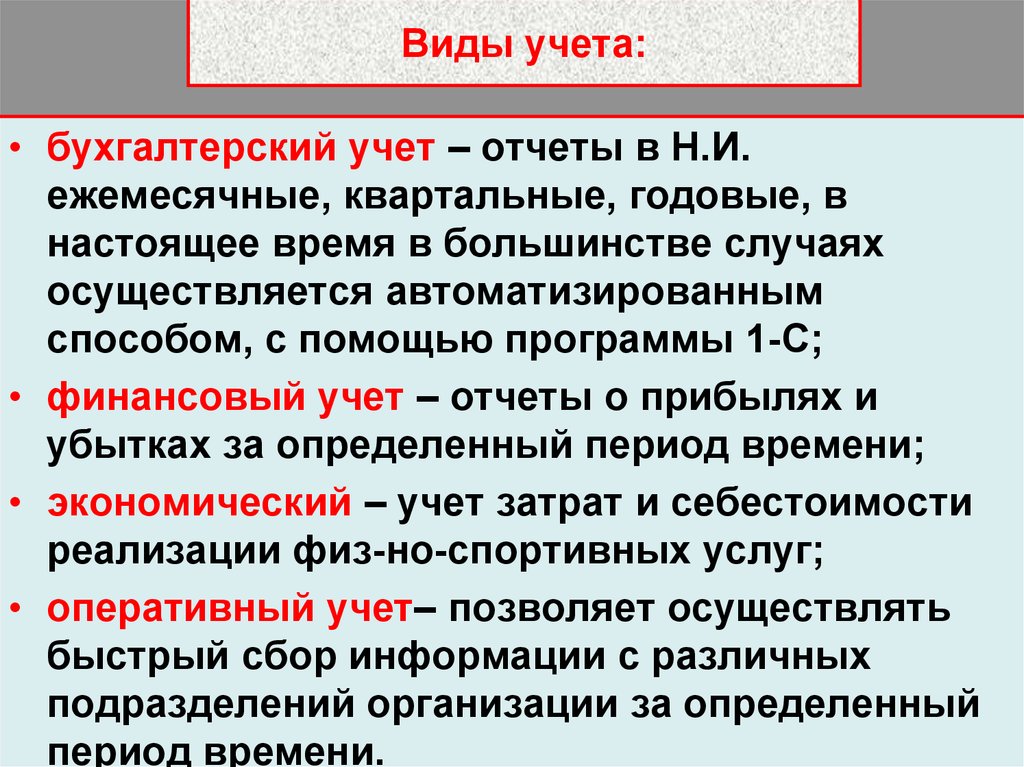 Виды учета:

• бухгалтерский учет – отчеты в Н.И. ежемесячные, квартальные, годовые, в настоящее время в большинстве случаях осуществляется автоматизированным способом, с помощью программы 1-С;
• финансовый учет – отчеты о прибылях и убытках за определенный период времени;
• экономический – учет затрат и себестоимости реализации физ-но-спортивных услуг;
• оперативный учет– позволяет осуществлять быстрый сбор информации с различных подразделений организации за определенный период времени.